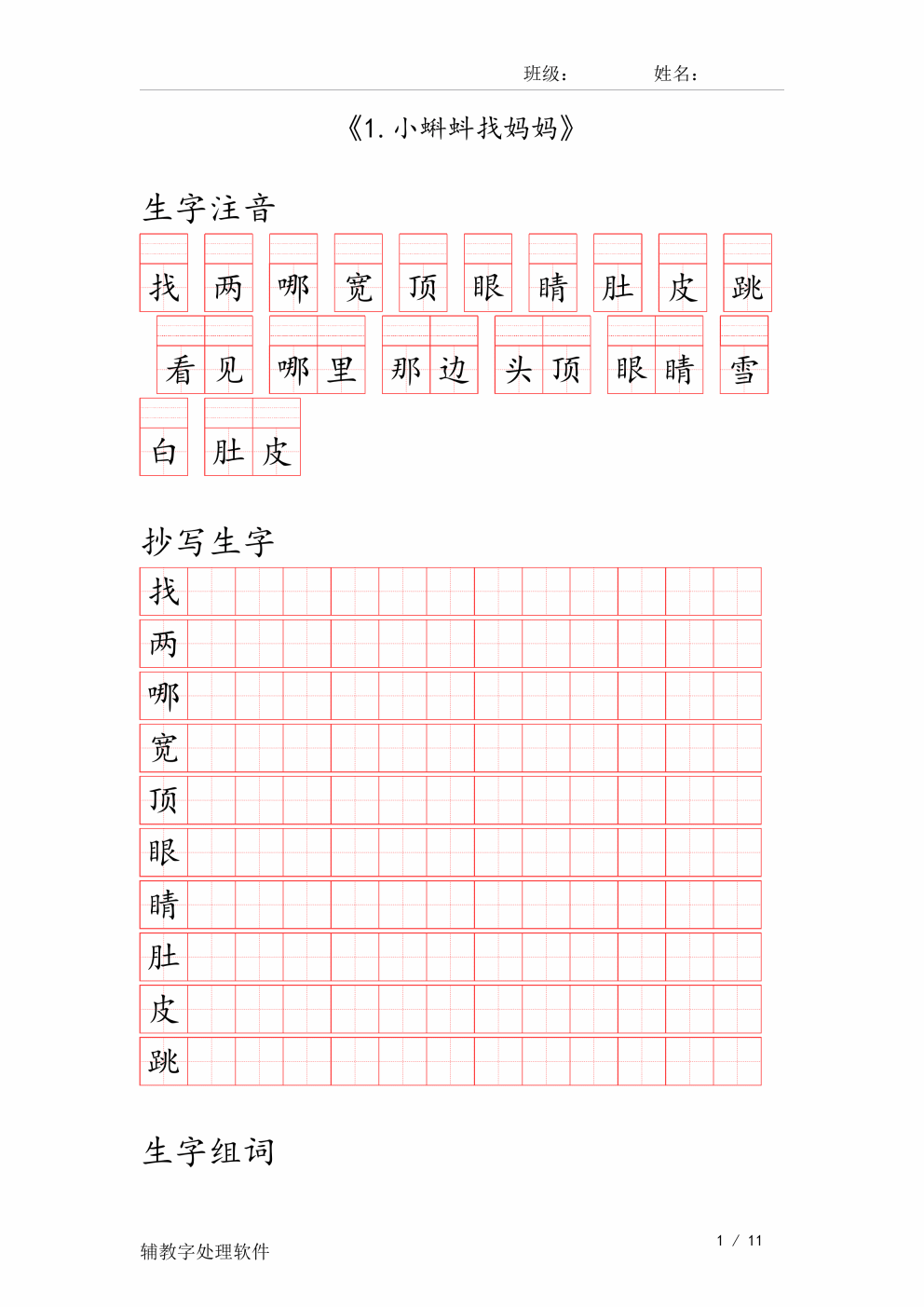 班级： 姓名：

《1.小蝌蚪找妈妈》

生字注音

找 两 哪 宽 顶 眼 睛 肚 皮 跳

看见 哪里 那边 头顶 眼睛 雪

白 肚皮

抄写生字

找
两
哪
宽
顶
眼
睛
肚
皮
跳

生字组词

辅教字处理软件

1 / 11